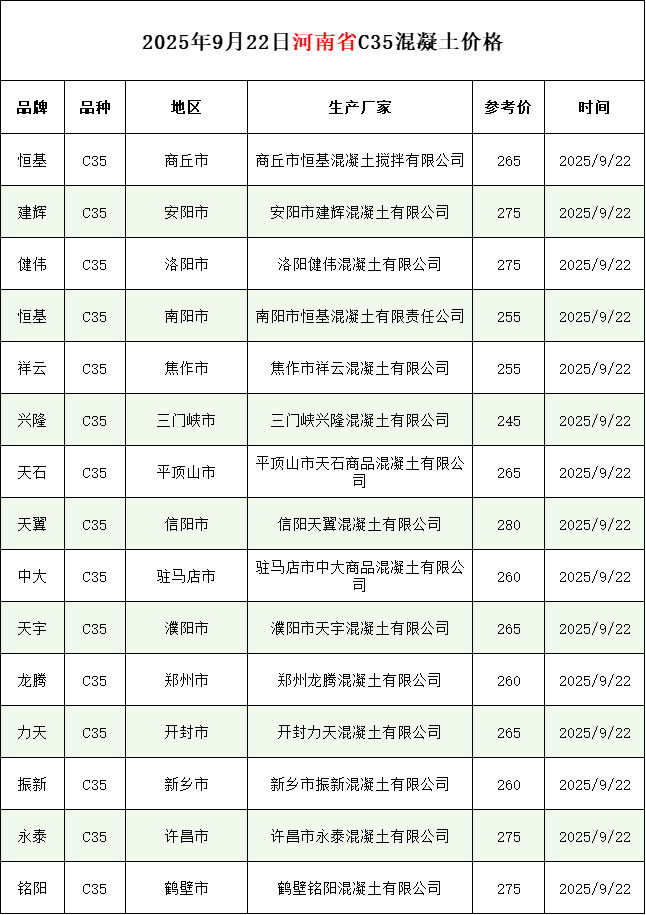 2025年9月22日河南省C35混凝土价格

| 品牌 | 品种 | 地区 | 生产厂家 | 参考价 | 时间 |
|---|---|---|---|---|---|
| 恒基 | C35 | 商丘市 | 商丘市恒基混凝土搅拌有限公司 | 265 | 2025/9/22 |
| 建辉 | C35 | 安阳市 | 安阳市建辉混凝土有限公司 | 275 | 2025/9/22 |
| 健伟 | C35 | 洛阳市 | 洛阳健伟混凝土有限公司 | 275 | 2025/9/22 |
| 恒基 | C35 | 南阳市 | 南阳市恒基混凝土有限责任公司 | 255 | 2025/9/22 |
| 祥云 | C35 | 焦作市 | 焦作市祥云混凝土有限公司 | 255 | 2025/9/22 |
| 兴隆 | C35 | 三门峡市 | 三门峡兴隆混凝土有限公司 | 245 | 2025/9/22 |
| 天石 | C35 | 平顶山市 | 平顶山市天石商品混凝土有限公司 | 265 | 2025/9/22 |
| 天翼 | C35 | 信阳市 | 信阳天翼混凝土有限公司 | 280 | 2025/9/22 |
| 中大 | C35 | 驻马店市 | 驻马店市中大商品混凝土有限公司 | 260 | 2025/9/22 |
| 天宇 | C35 | 濮阳市 | 濮阳市天宇混凝土有限公司 | 265 | 2025/9/22 |
| 龙腾 | C35 | 郑州市 | 郑州龙腾混凝土有限公司 | 260 | 2025/9/22 |
| 力天 | C35 | 开封市 | 开封力天混凝土有限公司 | 265 | 2025/9/22 |
| 振新 | C35 | 新乡市 | 新乡市振新混凝土有限公司 | 260 | 2025/9/22 |
| 永泰 | C35 | 许昌市 | 许昌市永泰混凝土有限公司 | 275 | 2025/9/22 |
| 铭阳 | C35 | 鹤壁市 | 鹤壁铭阳混凝土有限公司 | 275 | 2025/9/22 |